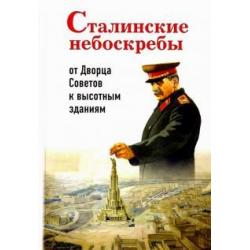 Сталинские небоскребы

от Дворца Советов к высотным зданиям